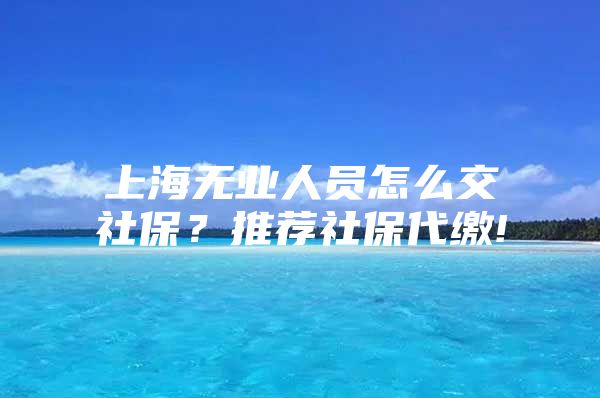 上海无业人员怎么交社保？推荐社保代缴！